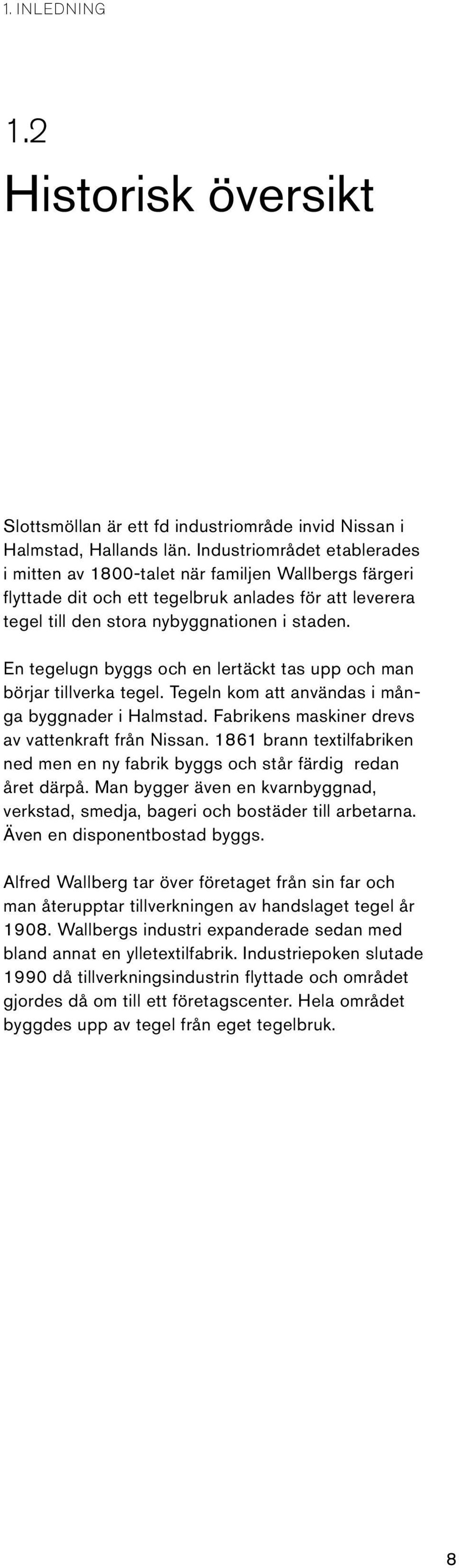 1. INLEDNING

1.2
Historisk översikt

Slottsmöllan är ett fd industriområde invid Nissan i Halmstad, Hallands län. Industriområdet etablerades i mitten av 1800-talet när familjen Wallbergs färgeri flyttade dit och ett tegelbruk anlades för att leverera tegel till den stora nybyggnationen i staden.

En tegelugn byggs och en lertäckt tas upp och man börjar tillverka tegel. Tegeln kom att användas i många byggnader i Halmstad. Fabrikens maskiner drevs av vattenkraft från Nissan. 1861 brann textilfabriken ned men en ny fabrik byggs och står färdig redan året därpå. Man bygger även en kvarnbyggnad, verkstad, smedja, bageri och bostäder till arbetarna. Även en disponentbostad byggs.

Alfred Wallberg tar över företaget från sin far och man återupptar tillverkningen av handslaget tegel år 1908. Wallbergs industri expanderade sedan med bland annat en ylletextilfabrik. Industriepoken slutade 1990 då tillverkningsindustrin flyttade och området gjordes då om till ett företagscenter. Hela området byggdes upp av tegel från eget tegelbruk.

8